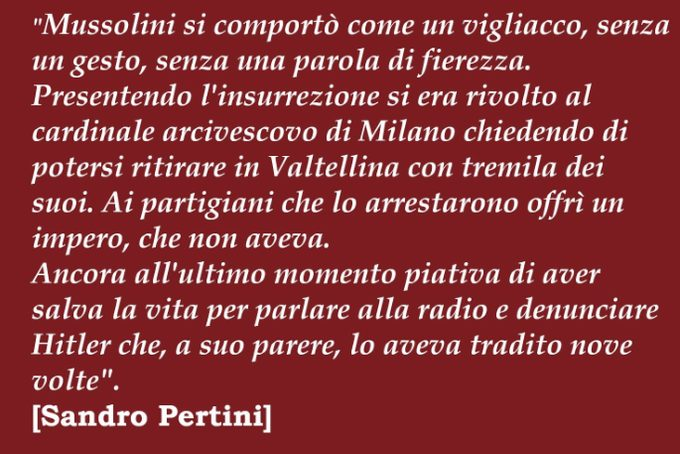 "Mussolini si comportò come un vigliacco, senza un gesto, senza una parola di fierezza. Presentendo l'insurrezione si era rivolto al cardinale arcivescovo di Milano chiedendo di potersi ritirare in Valtellina con tremila dei suoi. Ai partigiani che lo arrestarono offrì un impero, che non aveva.
Ancora all'ultimo momento piativa di aver salva la vita per parlare alla radio e denunciare Hitler che, a suo parere, lo aveva tradito nove volte".
[Sandro Pertini]